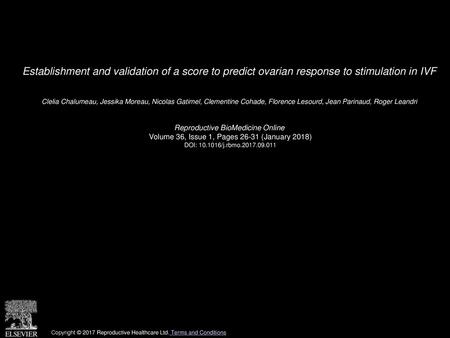 Establishment and validation of a score to predict ovarian response to stimulation in IVF

Clelia Chalumeau, Jessika Moreau, Nicolas Gatimel, Clementine Cohade, Florence Lesourd, Jean Parinaud, Roger Leandri

Reproductive BioMedicine Online
Volume 36, Issue 1, Pages 26-31 (January 2018)
DOI: 10.1016/j.rbmo.2017.09.011

ELSEVIER

Copyright © 2017 Reproductive Healthcare Ltd. Terms and Conditions